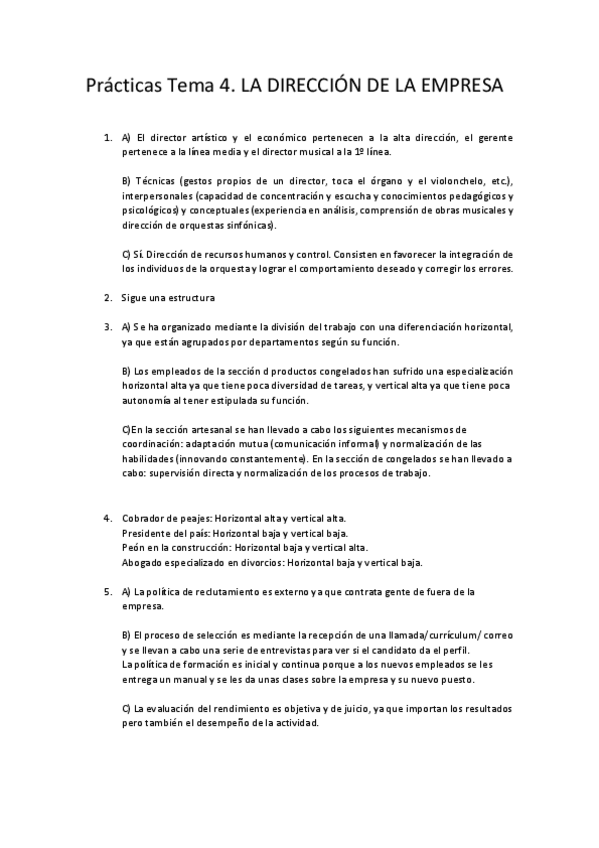 Prácticas Tema 4. LA DIRECCIÓN DE LA EMPRESA

1. A) El director artístico y el económico pertenecen a la alta dirección, el gerente pertenece a la línea media y el director musical a la 1º línea.

B) Técnicas (gestos propios de un director, toca el órgano y el violonchelo, etc.), interpersonales (capacidad de concentración y escucha y conocimientos pedagógicos y psicológicos) y conceptuales (experiencia en análisis, comprensión de obras musicales y dirección de orquestas sinfónicas).

C) Sí. Dirección de recursos humanos y control. Consisten en favorecer la integración de los individuos de la orquesta y lograr el comportamiento deseado y corregir los errores.

2. Sigue una estructura

3. A) Se ha organizado mediante la división del trabajo con una diferenciación horizontal, ya que están agrupados por departamentos según su función.

B) Los empleados de la sección d productos congelados han sufrido una especialización horizontal alta ya que tiene poca diversidad de tareas, y vertical alta ya que tiene poca autonomía al tener estipulada su función.

C)En la sección artesanal se han llevado a cabo los siguientes mecanismos de coordinación: adaptación mutua (comunicación informal) y normalización de las habilidades (innovando constantemente). En la sección de congelados se han llevado a cabo: supervisión directa y normalización de los procesos de trabajo.

4. Cobrador de peajes: Horizontal alta y vertical alta.
Presidente del país: Horizontal baja y vertical baja.
Peón en la construcción: Horizontal baja y vertical alta.
Abogado especializado en divorcios: Horizontal baja y vertical baja.

5. A) La política de reclutamiento es externo ya que contrata gente de fuera de la empresa.

B) El proceso de selección es mediante la recepción de una llamada/currículum/ correo y se llevan a cabo una serie de entrevistas para ver si el candidato da el perfil.
La política de formación es inicial y continua porque a los nuevos empleados se les entrega un manual y se les da unas clases sobre la empresa y su nuevo puesto.

C) La evaluación del rendimiento es objetiva y de juicio, ya que importan los resultados pero también el desempeño de la actividad.